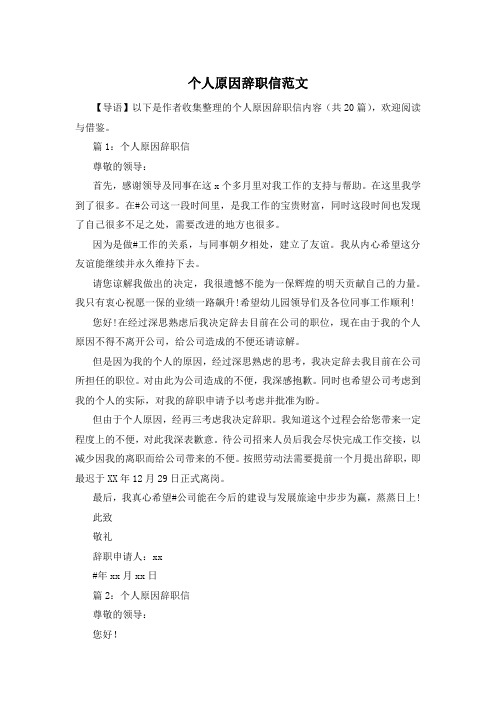 个人原因辞职信范文

【导语】以下是作者收集整理的个人原因辞职信内容（共20篇），欢迎阅读与借鉴。

篇1：个人原因辞职信

尊敬的领导：

首先，感谢领导及同事在这x个多月里对我工作的支持与帮助。在这里我学到了很多。在#公司这一段时间里，是我工作的宝贵财富，同时这段时间也发现了自己很多不足之处，需要改进的地方也很多。

因为是做#工作的关系，与同事朝夕相处，建立了友谊。我从内心希望这分友谊能继续并永久维持下去。

请您谅解我做出的决定，我很遗憾不能为一保辉煌的明天贡献自己的力量。我只有衷心祝愿一保的业绩一路飙升！希望幼儿园领导们及各位同事工作顺利！

您好！在经过深思熟虑后我决定辞去目前在公司的职位，现在由于我的个人原因不得不离开公司，给公司造成的不便还请谅解。

但是因为我的个人的原因，经过深思熟虑的思考，我决定辞去我目前在公司所担任的职位。对由此为公司造成的不便，我深感抱歉。同时也希望公司考虑到我的个人的实际，对我的辞职申请予以考虑并批准为盼。

但由于个人原因，经再三考虑我决定辞职。我知道这个过程会给您带来一定程度上的不便，对此我深表歉意。待公司招来人员后我会尽快完成工作交接，以减少因我的离职而给公司带来的不便。按照劳动法需要提前一个月提出辞职，即最迟于XX年12月29日正式离岗。

最后，我真心希望#公司能在今后的建设与发展旅途中步步为赢，蒸蒸日上！

此致

敬礼

辞职申请人：xx

#年xx月xx日

篇2：个人原因辞职信

尊敬的领导：

您好！